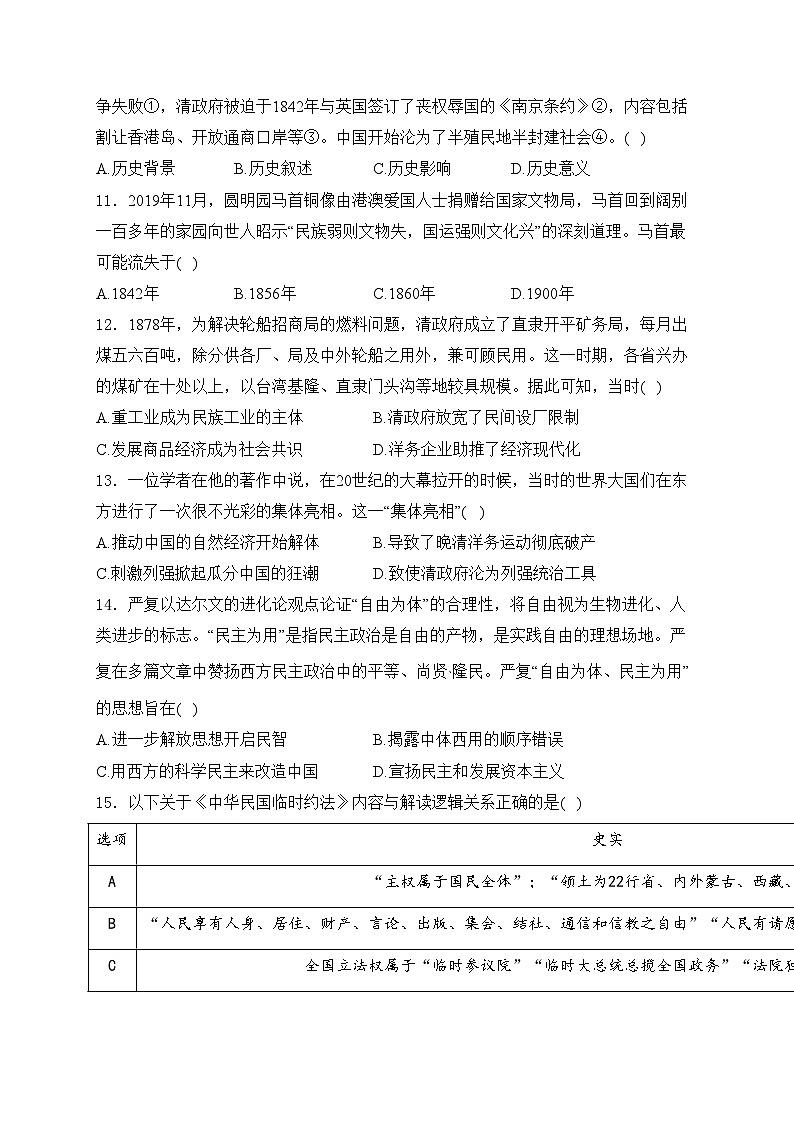 争失败①，清政府被迫于1842年与英国签订了丧权辱国的《南京条约》②，内容包括割让香港岛、开放通商口岸等③。中国开始沦为了半殖民地半封建社会④。( )

A.历史背景　B.历史叙述　C.历史影响　D.历史意义

11．2019年11月，圆明园马首铜像由港澳爱国人士捐赠给国家文物局，马首回到阔别一百多年的家园向世人昭示“民族弱则文物失，国运强则文化兴”的深刻道理。马首最可能流失于( )

A.1842年　B.1856年　C.1860年　D.1900年

12．1878年，为解决轮船招商局的燃料问题，清政府成立了直隶开平矿务局，每月出煤五六百吨，除分供各厂、局及中外轮船之用外，兼可顾民用。这一时期，各省兴办的煤矿在十处以上，以台湾基隆、直隶门头沟等地较具规模。据此可知，当时( )

A.重工业成为民族工业的主体　B.清政府放宽了民间设厂限制

C.发展商品经济成为社会共识　D.洋务企业助推了经济现代化

13．一位学者在他的著作中说，在20世纪的大幕拉开的时候，当时的世界大国们在东方进行了一次很不光彩的集体亮相。这一“集体亮相”( )

A.推动中国的自然经济开始解体　B.导致了晚清洋务运动彻底破产

C.刺激列强掀起瓜分中国的狂潮　D.致使清政府沦为列强统治工具

14．严复以达尔文的进化论观点论证“自由为体”的合理性，将自由视为生物进化、人类进步的标志。“民主为用”是指民主政治是自由的产物，是实践自由的理想场地。严复在多篇文章中赞扬西方民主政治中的平等、尚贤·隆民。严复“自由为体、民主为用”的思想旨在( )

A.进一步解放思想开启民智　B.揭露中体西用的顺序错误

C.用西方的科学民主来改造中国　D.宣扬民主和发展资本主义

15．以下关于《中华民国临时约法》内容与解读逻辑关系正确的是( )

| 选项 | 史实 |
|---|---|
| A | “主权属于国民全体”；“领土为22行省、内外蒙古、西藏、 |
| B | “人民享有人身、居住、财产、言论、出版、集会、结社、通信和信教之自由”“人民有请愿 |
| C | 全国立法权属于“临时参议院”“临时大总统总揽全国政务”“法院独 |